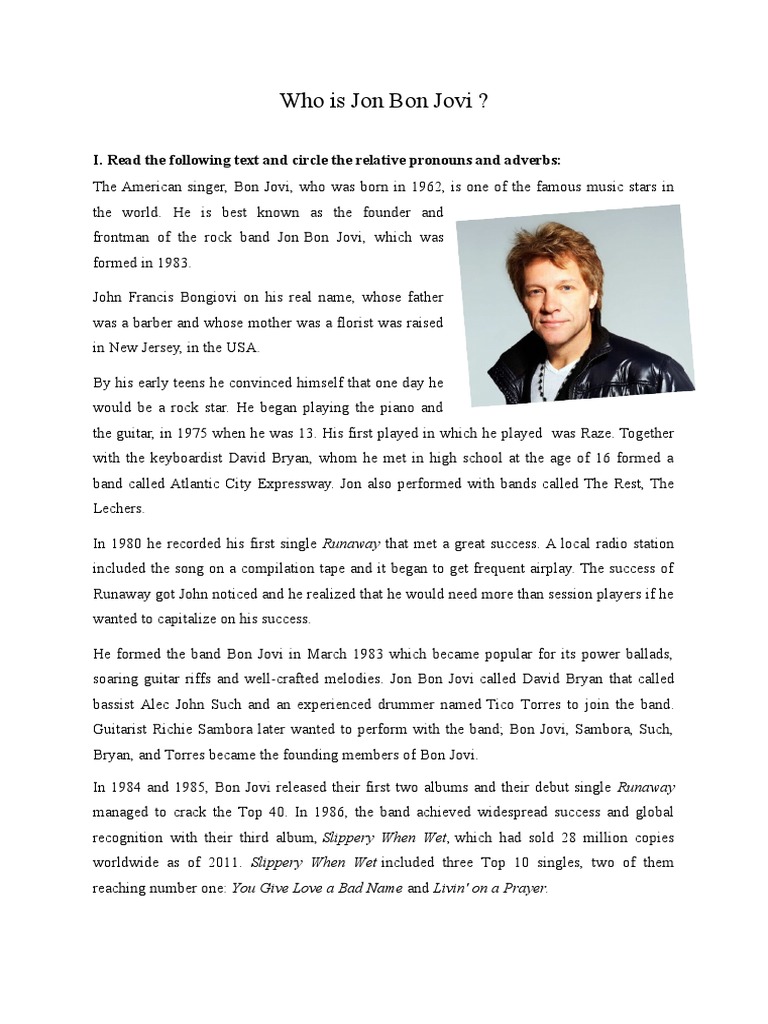 Who is Jon Bon Jovi ?

I. Read the following text and circle the relative pronouns and adverbs:

The American singer, Bon Jovi, who was born in 1962, is one of the famous music stars in the world. He is best known as the founder and frontman of the rock band Jon Bon Jovi, which was formed in 1983.

John Francis Bongiovi on his real name, whose father was a barber and whose mother was a florist was raised in New Jersey, in the USA.

By his early teens he convinced himself that one day he would be a rock star. He began playing the piano and the guitar, in 1975 when he was 13. His first played in which he played was Raze. Together with the keyboardist David Bryan, whom he met in high school at the age of 16 formed a band called Atlantic City Expressway. Jon also performed with bands called The Rest, The Lechers.

In 1980 he recorded his first single Runaway that met a great success. A local radio station included the song on a compilation tape and it began to get frequent airplay. The success of Runaway got John noticed and he realized that he would need more than session players if he wanted to capitalize on his success.

He formed the band Bon Jovi in March 1983 which became popular for its power ballads, soaring guitar riffs and well-crafted melodies. Jon Bon Jovi called David Bryan that called bassist Alec John Such and an experienced drummer named Tico Torres to join the band. Guitarist Richie Sambora later wanted to perform with the band; Bon Jovi, Sambora, Such, Bryan, and Torres became the founding members of Bon Jovi.

In 1984 and 1985, Bon Jovi released their first two albums and their debut single Runaway managed to crack the Top 40. In 1986, the band achieved widespread success and global recognition with their third album, Slippery When Wet, which had sold 28 million copies worldwide as of 2011. Slippery When Wet included three Top 10 singles, two of them reaching number one: You Give Love a Bad Name and Livin' on a Prayer.